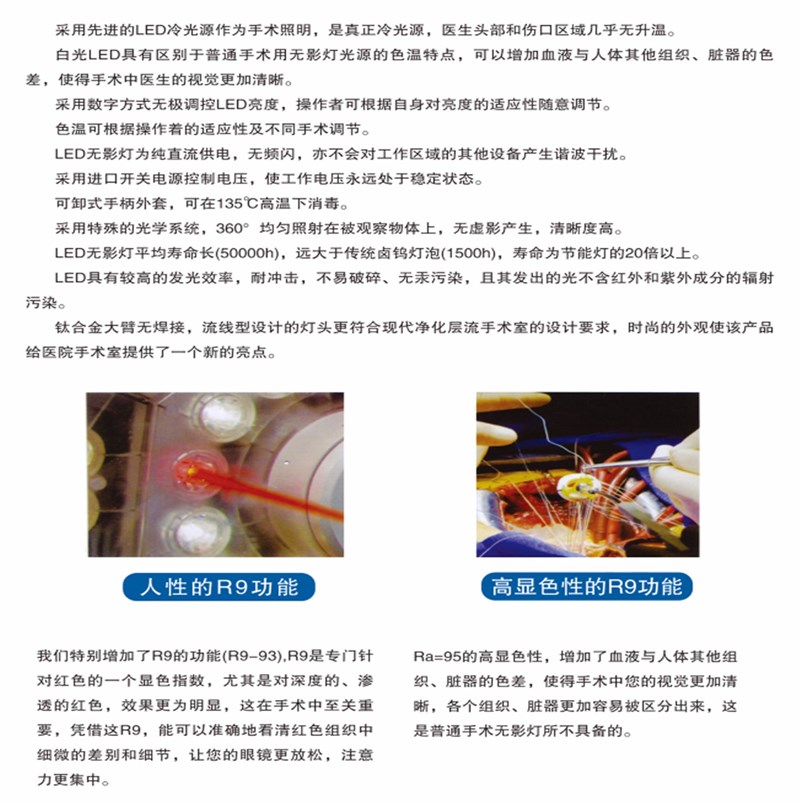 采用先进的LED冷光源作为手术照明，是真正冷光源，医生头部和伤口区域几乎无升温。

白光LED具有区别于普通手术用无影灯光源的色温特点，可以增加血液与人体其他组织、脏器的色差，使得手术中医生的视觉更加清晰。

采用数字方式无极调控LED亮度，操作者可根据自身对亮度的适应性随意调节。

色温可根据操作着的适应性及不同手术调节。

LED无影灯为纯直流供电，无频闪，亦不会对工作区域的其他设备产生谐波干扰。

采用进口开关电源控制电压，使工作电压永远处于稳定状态。

可卸式手柄外套，可在135℃高温下消毒。

采用特殊的光学系统，360° 均匀照射在被观察物体上，无虚影产生，清晰度高。

LED无影灯平均寿命长(50000h)，远大于传统卤钨灯泡(1500h)，寿命为节能灯的20倍以上。

LED具有较高的发光效率，耐冲击，不易破碎、无汞污染，且其发出的光不含红外和紫外成分的辐射污染。

钛合金大臂无焊接，流线型设计的灯头更符合现代净化层流手术室的设计要求，时尚的外观使该产品给医院手术室提供了一个新的亮点。

人性的R9功能

我们特别增加了R9的功能(R9-93),R9是专门针对红色的一个显色指数，尤其是对深度的、渗透的红色，效果更为明显，这在手术中至关重要，凭借这R9，能可以准确地看清红色组织中细微的差别和细节，让您的眼镜更放松，注意力更集中。

高显色性的R9功能

Ra=95的高显色性，增加了血液与人体其他组织、脏器的色差，使得手术中您的视觉更加清晰，各个组织、脏器更加容易被区分出来，这是普通手术无影灯所不具备的。